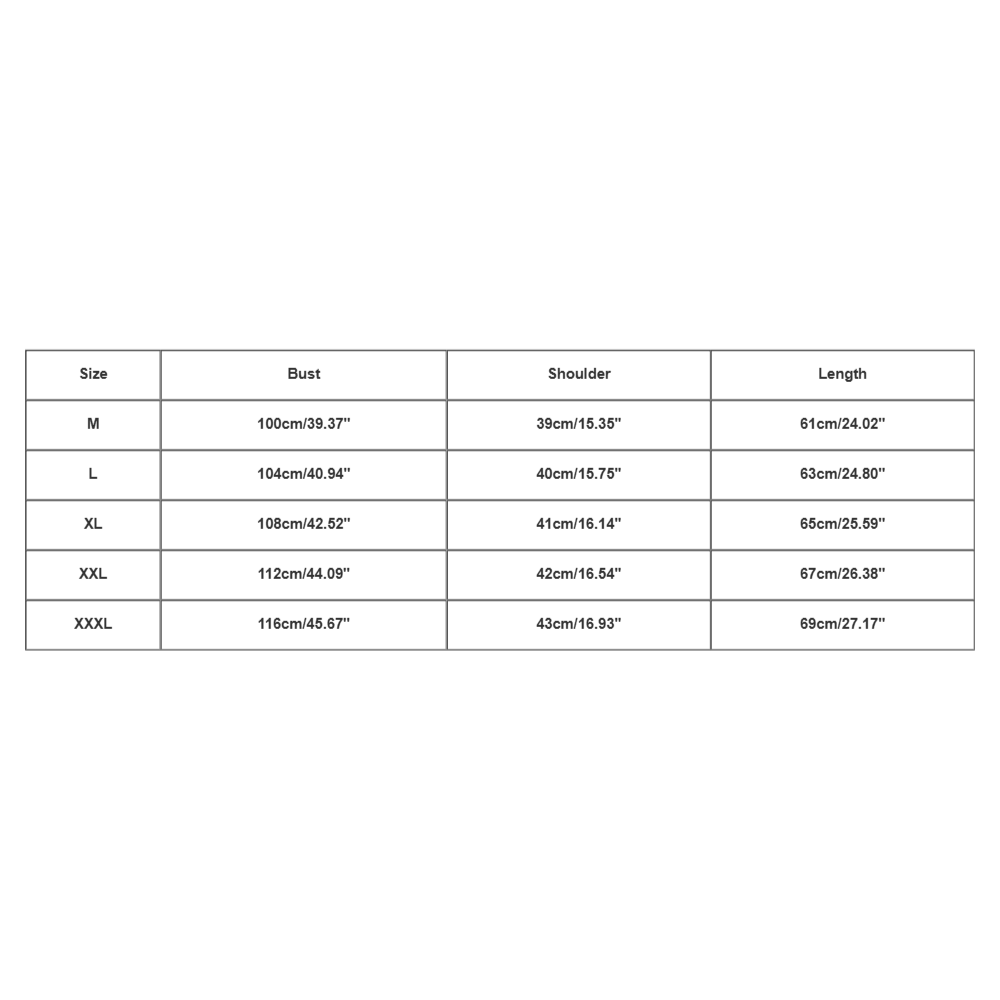 | Size | Bust | Shoulder | Length |
|---|---|---|---|
| M | 100cm/39.37'' | 39cm/15.35'' | 61cm/24.02'' |
| L | 104cm/40.94'' | 40cm/15.75'' | 63cm/24.80'' |
| XL | 108cm/42.52'' | 41cm/16.14'' | 65cm/25.59'' |
| XXL | 112cm/44.09'' | 42cm/16.54'' | 67cm/26.38'' |
| XXXL | 116cm/45.67'' | 43cm/16.93'' | 69cm/27.17'' |